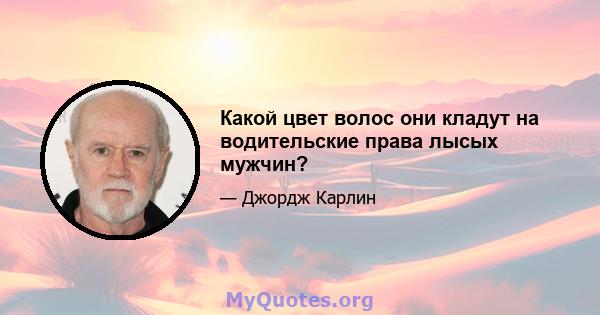 Какой цвет волос они кладут на водительские права лысых мужчин?

— Джордж Карлин

MyQuotes.org